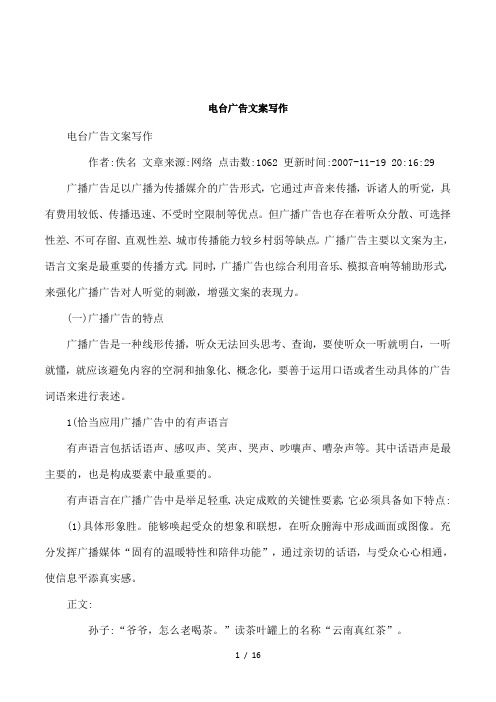 电台广告文案写作

电台广告文案写作

作者:佚名 文章来源:网络 点击数:1062 更新时间:2007-11-19 20:16:29

广播广告足以广播为传播媒介的广告形式，它通过声音来传播，诉诸人的听觉，具有费用较低、传播迅速、不受时空限制等优点。但广播广告也存在着听众分散、可选择性差、不可存留、直观性差、城市传播能力较乡村弱等缺点。广播广告主要以文案为主，语言文案是最重要的传播方式。同时，广播广告也综合利用音乐、模拟音响等辅助形式，来强化广播广告对人听觉的刺激，增强文案的表现力。

(一)广播广告的特点

广播广告是一种线形传播，听众无法回头思考、查询，要使听众一听就明白，一听就懂，就应该避免内容的空洞和抽象化、概念化，要善于运用口语或者生动具体的广告词语来进行表述。

1(恰当应用广播广告中的有声语言

有声语言包括话语声、感叹声、笑声、哭声、吵嚷声、嘈杂声等。其中话语声是最主要的，也是构成要素中最重要的。

有声语言在广播广告中是举足轻重、决定成败的关键性要素，它必须具备如下特点:

(1)具体形象胜。能够唤起受众的想象和联想，在听众脑海中形成画面或图像。充分发挥广播媒体“固有的温暖特性和陪伴功能”，通过亲切的话语，与受众心心相通，使信息平添真实感。

正文:

孙子:“爷爷，怎么老喝茶。”读茶叶罐上的名称“云南真红茶”。

1 / 16